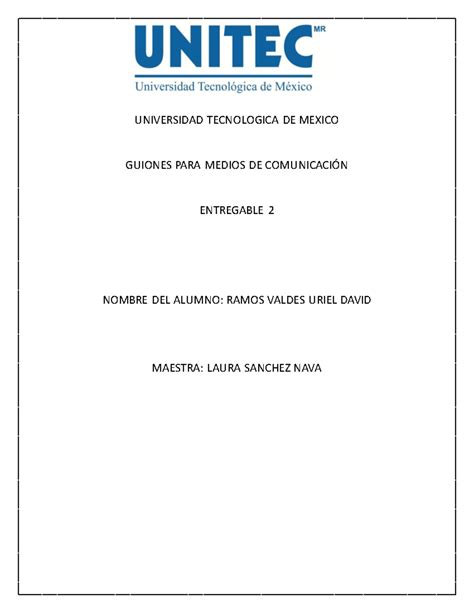 UNITEC MR
Universidad Tecnológica de México

UNIVERSIDAD TECNOLOGICA DE MEXICO

GUIONES PARA MEDIOS DE COMUNICACIÓN

ENTREGABLE 2

NOMBRE DEL ALUMNO: RAMOS VALDES URIEL DAVID

MAESTRA: LAURA SANCHEZ NAVA